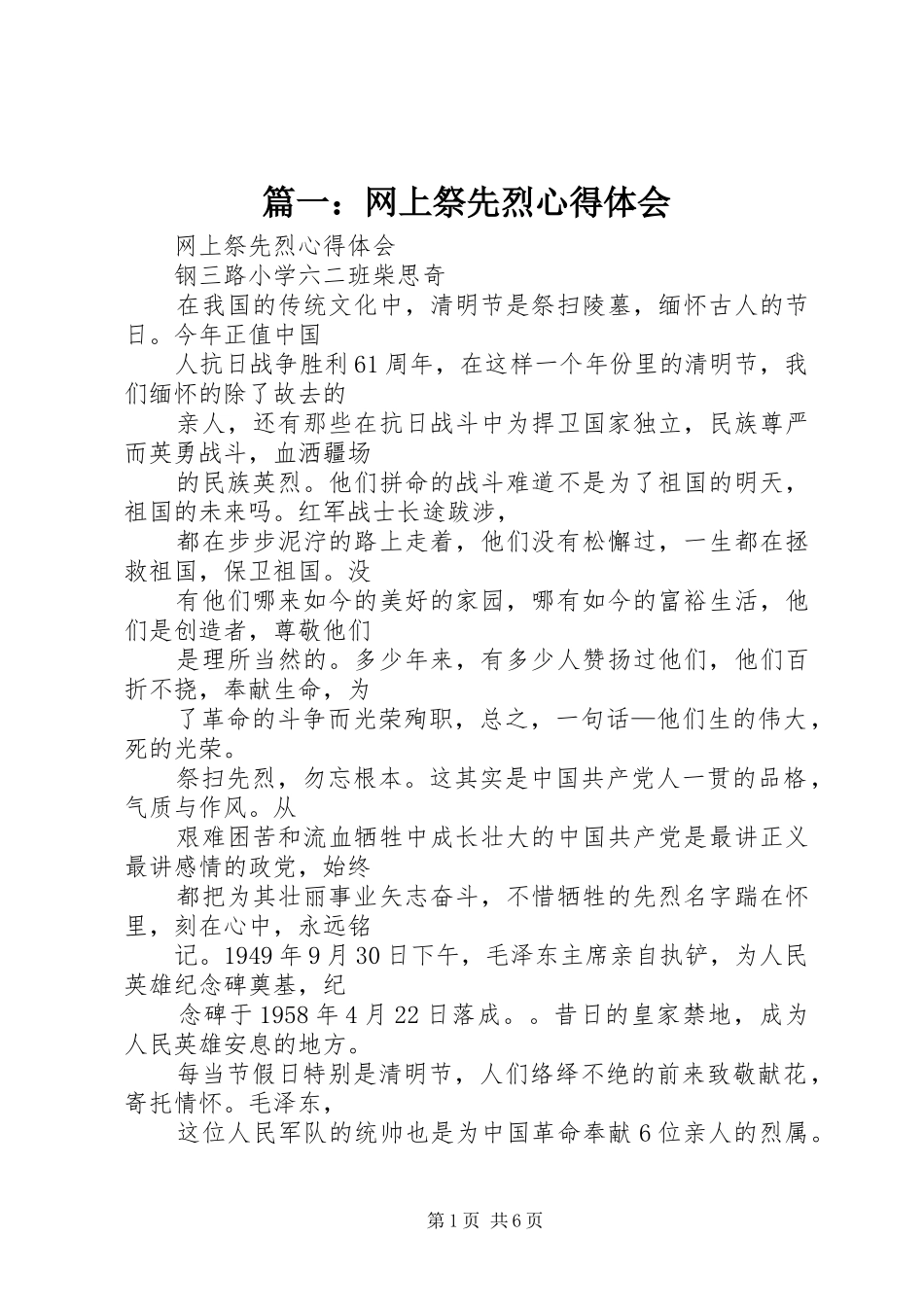 篇一：网上祭先烈心得体会

网上祭先烈心得体会

钢三路小学六二班柴思奇

在我国的传统文化中，清明节是祭扫陵墓，缅怀古人的节日。今年正值中国

人抗日战争胜利61周年，在这样一个年份里的清明节，我们缅怀的除了故去的

亲人，还有那些在抗日战斗中为捍卫国家独立，民族尊严而英勇战斗，血洒疆场

的民族英烈。他们拼命的战斗难道不是为了祖国的明天，祖国的未来吗。红军战士长途跋涉，

都在步步泥泞的路上走着，他们没有松懈过，一生都在拯救祖国，保卫祖国。没

有他们哪来如今的美好的家园，哪有如今的富裕生活，他们是创造者，尊敬他们

是理所当然的。多少年来，有多少人赞扬过他们，他们百折不挠，奉献生命，为

了革命的斗争而光荣殉职，总之，一句话—他们生的伟大，死的光荣。

祭扫先烈，勿忘根本。这其实是中国共产党人一贯的品格，气质与作风。从

艰难困苦和流血牺牲中成长壮大的中国共产党是最讲正义最讲感情的政党，始终

都把为其壮丽事业矢志奋斗，不惜牺牲的先烈名字踹在怀里，刻在心中，永远铭

记。1949年9月30日下午，毛泽东主席亲自执铲，为人民英雄纪念碑奠基，纪

念碑于1958年4月22日落成。。昔日的皇家禁地，成为人民英雄安息的地方。

每当节假日特别是清明节，人们络绎不绝的前来致敬献花，寄托情怀。毛泽东，

这位人民军队的统帅也是为中国革命奉献6位亲人的烈属。

第1页 共6页